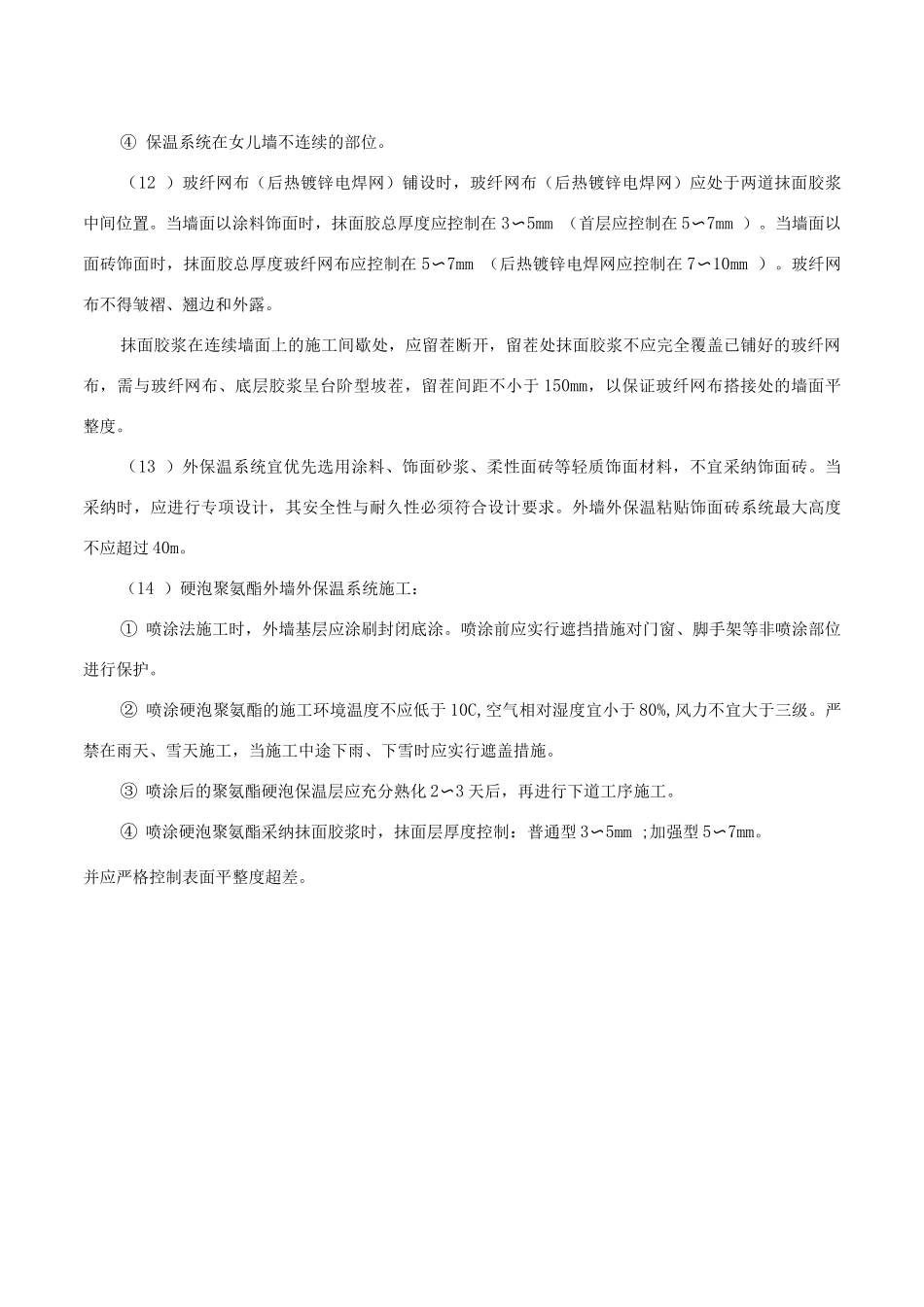 ④ 保温系统在女儿墙不连续的部位。

（12 ）玻纤网布（后热镀锌电焊网）铺设时，玻纤网布（后热镀锌电焊网）应处于两道抹面胶浆中间位置。当墙面以涂料饰面时，抹面胶总厚度应控制在 3∽5mm （首层应控制在 5∽7mm ）。当墙面以面砖饰面时，抹面胶总厚度玻纤网布应控制在 5∽7mm （后热镀锌电焊网应控制在 7∽10mm ）。玻纤网布不得皱褶、翘边和外露。

抹面胶浆在连续墙面上的施工间歇处，应留茬断开，留茬处抹面胶浆不应完全覆盖已铺好的玻纤网布，需与玻纤网布、底层胶浆呈台阶型坡茬，留茬间距不小于 150mm，以保证玻纤网布搭接处的墙面平整度。

（13 ）外保温系统宜优先选用涂料、饰面砂浆、柔性面砖等轻质饰面材料，不宜采纳饰面砖。当采纳时，应进行专项设计，其安全性与耐久性必须符合设计要求。外墙外保温粘贴饰面砖系统最大高度不应超过 40m。

（14 ）硬泡聚氨酯外墙外保温系统施工：

① 喷涂法施工时，外墙基层应涂刷封闭底涂。喷涂前应实行遮挡措施对门窗、脚手架等非喷涂部位进行保护。

② 喷涂硬泡聚氨酯的施工环境温度不应低于 10C,空气相对湿度宜小于 80%,风力不宜大于三级。严禁在雨天、雪天施工，当施工中途下雨、下雪时应实行遮盖措施。

③ 喷涂后的聚氨酯硬泡保温层应充分熟化 2∽3 天后，再进行下道工序施工。

④ 喷涂硬泡聚氨酯采纳抹面胶浆时，抹面层厚度控制：普通型 3∽5mm ;加强型 5∽7mm。

并应严格控制表面平整度超差。